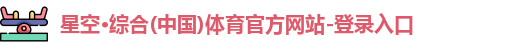 星空·综合(中国)体育官方网站-登录入口